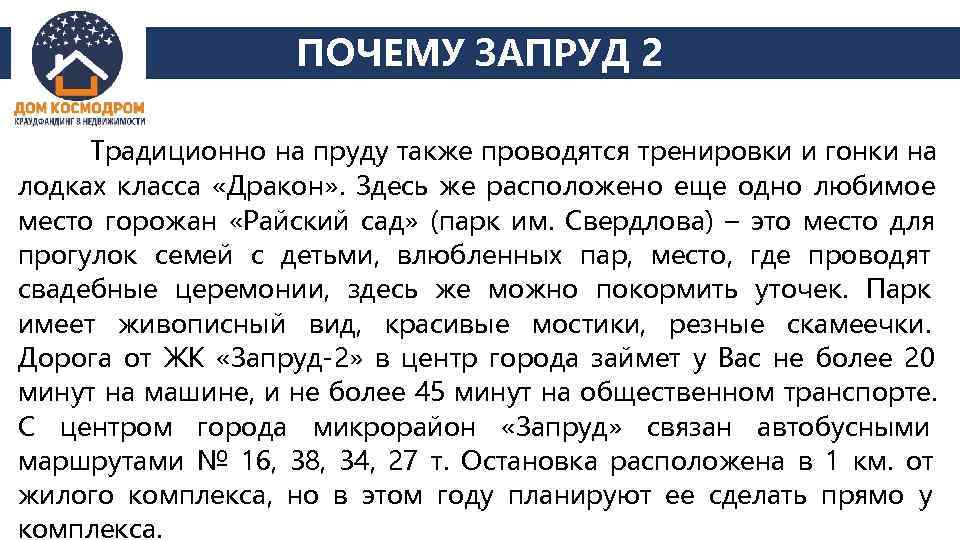 ДОМ КОСМОДРОМ
КРАУДФАНДИНГ В НЕДВИЖИМОСТИ

ПОЧЕМУ ЗАПРУД 2

Традиционно на пруду также проводятся тренировки и гонки на лодках класса «Дракон». Здесь же расположено еще одно любимое место горожан «Райский сад» (парк им. Свердлова) – это место для прогулок семей с детьми, влюбленных пар, место, где проводят свадебные церемонии, здесь же можно покормить уточек. Парк имеет живописный вид, красивые мостики, резные скамеечки. Дорога от ЖК «Запруд-2» в центр города займет у Вас не более 20 минут на машине, и не более 45 минут на общественном транспорте. С центром города микрорайон «Запруд» связан автобусными маршрутами № 16, 38, 34, 27 т. Остановка расположена в 1 км. от жилого комплекса, но в этом году планируют ее сделать прямо у комплекса.